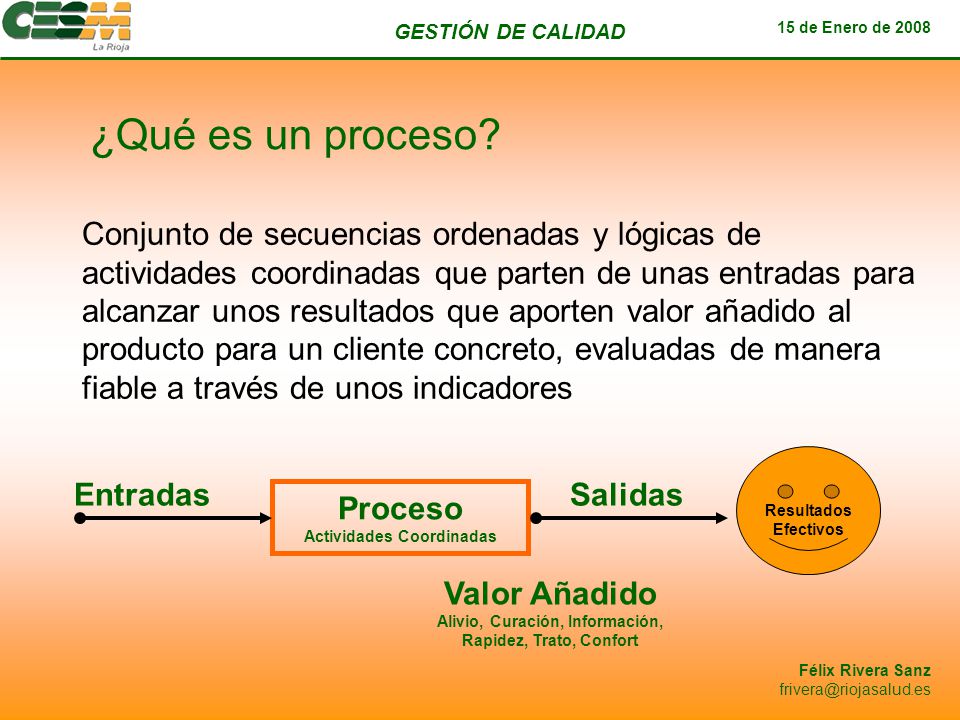 CESM
La Rioja

GESTIÓN DE CALIDAD

15 de Enero de 2008

¿Qué es un proceso?

Conjunto de secuencias ordenadas y lógicas de actividades coordinadas que parten de unas entradas para alcanzar unos resultados que aporten valor añadido al producto para un cliente concreto, evaluadas de manera fiable a través de unos indicadores

Entradas

Proceso
Actividades Coordinadas

Salidas

Resultados Efectivos

Valor Añadido
Alivio, Curación, Información, Rapidez, Trato, Confort

Félix Rivera Sanz
frivera@riojasalud.es